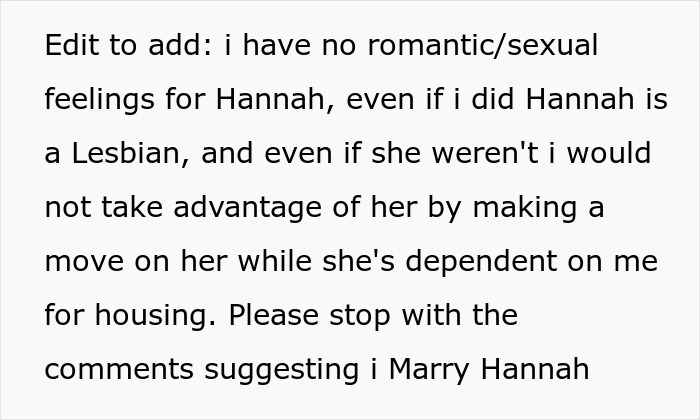 Edit to add: i have no romantic/sexual feelings for Hannah, even if i did Hannah is a Lesbian, and even if she weren't i would not take advantage of her by making a move on her while she's dependent on me for housing. Please stop with the comments suggesting i Marry Hannah